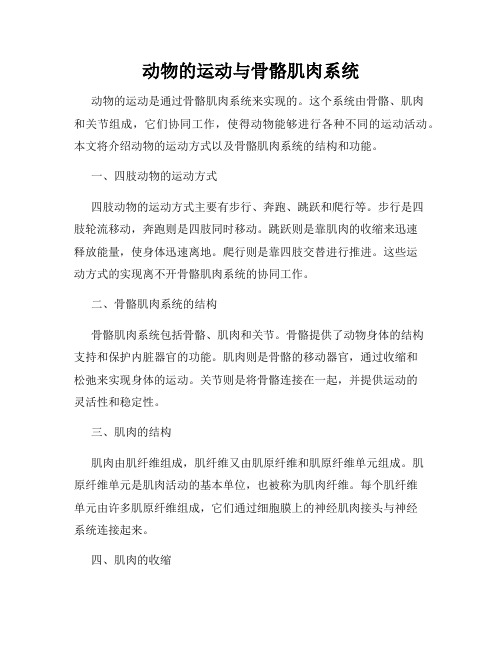 动物的运动与骨骼肌肉系统

动物的运动是通过骨骼肌肉系统来实现的。这个系统由骨骼、肌肉和关节组成，它们协同工作，使得动物能够进行各种不同的运动活动。本文将介绍动物的运动方式以及骨骼肌肉系统的结构和功能。

一、四肢动物的运动方式

四肢动物的运动方式主要有步行、奔跑、跳跃和爬行等。步行是四肢轮流移动，奔跑则是四肢同时移动。跳跃则是靠肌肉的收缩来迅速释放能量，使身体迅速离地。爬行则是靠四肢交替进行推进。这些运动方式的实现离不开骨骼肌肉系统的协同工作。

二、骨骼肌肉系统的结构

骨骼肌肉系统包括骨骼、肌肉和关节。骨骼提供了动物身体的结构支持和保护内脏器官的功能。肌肉则是骨骼的移动器官，通过收缩和松弛来实现身体的运动。关节则是将骨骼连接在一起，并提供运动的灵活性和稳定性。

三、肌肉的结构

肌肉由肌纤维组成，肌纤维又由肌原纤维和肌原纤维单元组成。肌原纤维单元是肌肉活动的基本单位，也被称为肌肉纤维。每个肌纤维单元由许多肌原纤维组成，它们通过细胞膜上的神经肌肉接头与神经系统连接起来。

四、肌肉的收缩